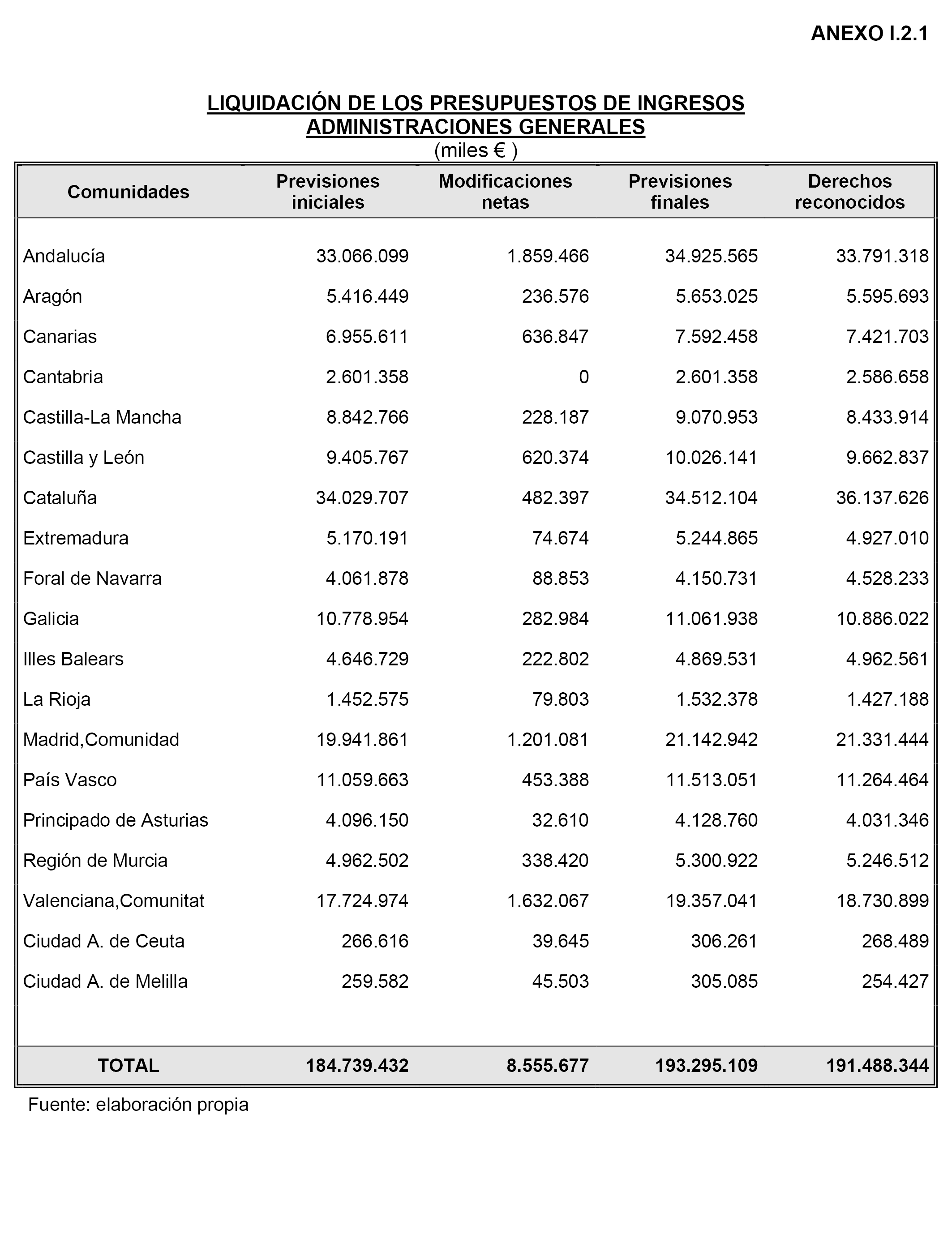 ANEXO I.2.1

LIQUIDACIÓN DE LOS PRESUPUESTOS DE INGRESOS
ADMINISTRACIONES GENERALES
(miles € )

| Comunidades | Previsiones iniciales | Modificaciones netas | Previsiones finales | Derechos reconocidos |
|---|---|---|---|---|
| Andalucía | 33.066.099 | 1.859.466 | 34.925.565 | 33.791.318 |
| Aragón | 5.416.449 | 236.576 | 5.653.025 | 5.595.693 |
| Canarias | 6.955.611 | 636.847 | 7.592.458 | 7.421.703 |
| Cantabria | 2.601.358 | 0 | 2.601.358 | 2.586.658 |
| Castilla-La Mancha | 8.842.766 | 228.187 | 9.070.953 | 8.433.914 |
| Castilla y León | 9.405.767 | 620.374 | 10.026.141 | 9.662.837 |
| Cataluña | 34.029.707 | 482.397 | 34.512.104 | 36.137.626 |
| Extremadura | 5.170.191 | 74.674 | 5.244.865 | 4.927.010 |
| Foral de Navarra | 4.061.878 | 88.853 | 4.150.731 | 4.528.233 |
| Galicia | 10.778.954 | 282.984 | 11.061.938 | 10.886.022 |
| Illes Balears | 4.646.729 | 222.802 | 4.869.531 | 4.962.561 |
| La Rioja | 1.452.575 | 79.803 | 1.532.378 | 1.427.188 |
| Madrid,Comunidad | 19.941.861 | 1.201.081 | 21.142.942 | 21.331.444 |
| País Vasco | 11.059.663 | 453.388 | 11.513.051 | 11.264.464 |
| Principado de Asturias | 4.096.150 | 32.610 | 4.128.760 | 4.031.346 |
| Región de Murcia | 4.962.502 | 338.420 | 5.300.922 | 5.246.512 |
| Valenciana,Comunitat | 17.724.974 | 1.632.067 | 19.357.041 | 18.730.899 |
| Ciudad A. de Ceuta | 266.616 | 39.645 | 306.261 | 268.489 |
| Ciudad A. de Melilla | 259.582 | 45.503 | 305.085 | 254.427 |
| TOTAL | 184.739.432 | 8.555.677 | 193.295.109 | 191.488.344 |

Fuente: elaboración propia